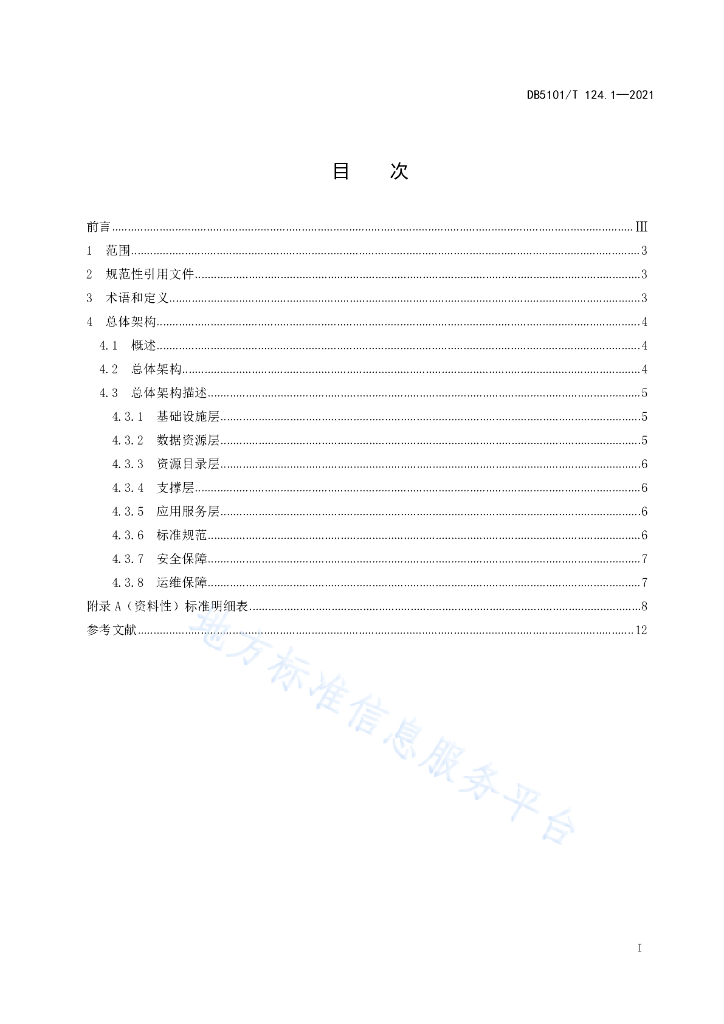 DB5101/T 124.1—2021

目　次

前言 ........ III
1　范围 ........ 3
2　规范性引用文件 ........ 3
3　术语和定义 ........ 3
4　总体架构 ........ 4
4.1　概述 ........ 4
4.2　总体架构 ........ 4
4.3　总体架构描述 ........ 5
4.3.1　基础设施层 ........ 5
4.3.2　数据资源层 ........ 5
4.3.3　资源目录层 ........ 6
4.3.4　支撑层 ........ 6
4.3.5　应用服务层 ........ 6
4.3.6　标准规范 ........ 6
4.3.7　安全保障 ........ 7
4.3.8　运维保障 ........ 7
附录 A（资料性）标准明细表 ........ 8
参考文献 ........ 12

地方标准信息服务平台

I